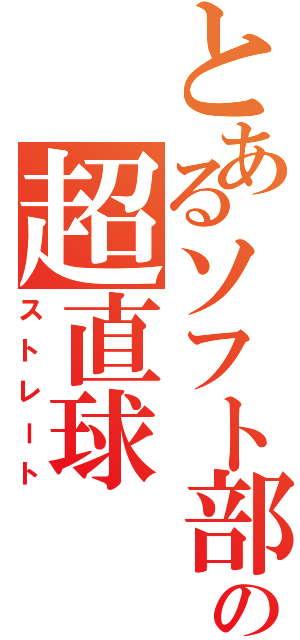 とあるソフト部の
超直球
ストレート